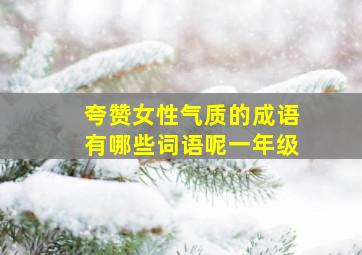 夸赞女性气质的成语
有哪些词语呢一年级